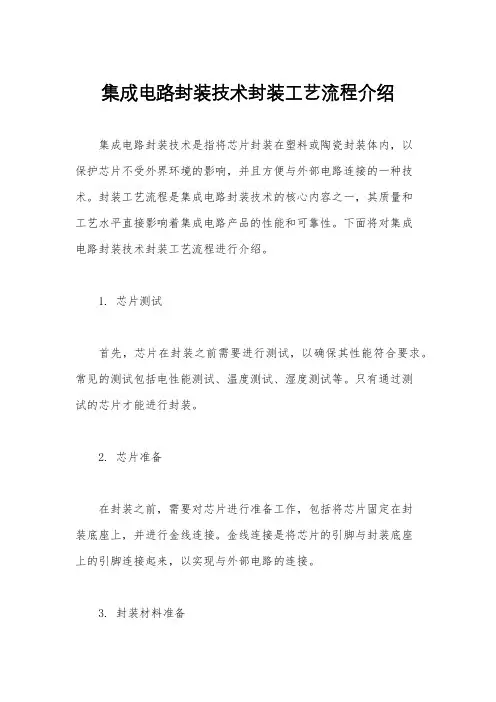 集成电路封装技术封装工艺流程介绍

集成电路封装技术是指将芯片封装在塑料或陶瓷封装体内，以保护芯片不受外界环境的影响，并且方便与外部电路连接的一种技术。封装工艺流程是集成电路封装技术的核心内容之一，其质量和工艺水平直接影响着集成电路产品的性能和可靠性。下面将对集成电路封装技术封装工艺流程进行介绍。

1. 芯片测试

首先，芯片在封装之前需要进行测试，以确保其性能符合要求。常见的测试包括电性能测试、温度测试、湿度测试等。只有通过测试的芯片才能进行封装。

2. 芯片准备

在封装之前，需要对芯片进行准备工作，包括将芯片固定在封装底座上，并进行金线连接。金线连接是将芯片的引脚与封装底座上的引脚连接起来，以实现与外部电路的连接。

3. 封装材料准备